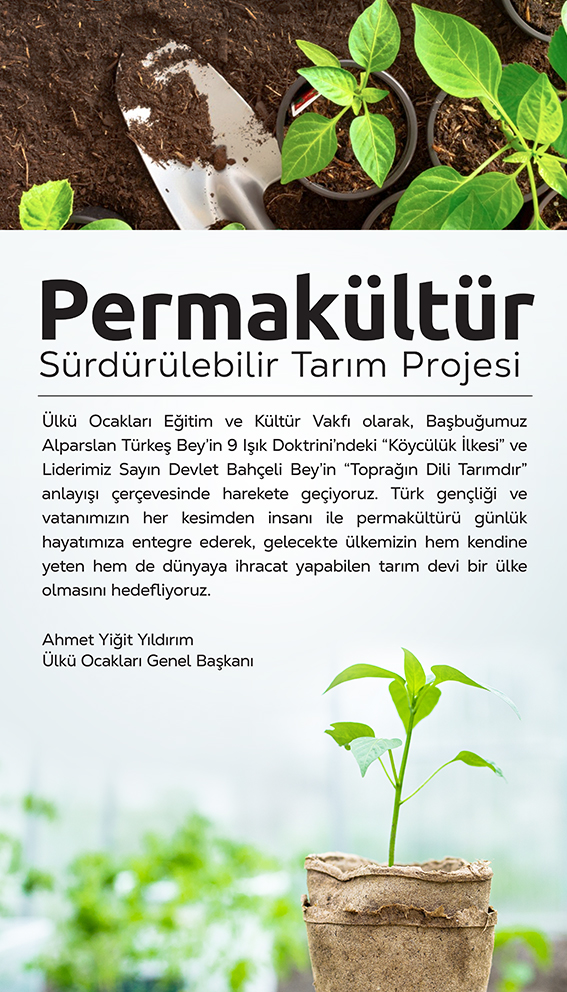 Permakültür
Sürdürülebilir Tarım Projesi

Ülkü Ocakları Eğitim ve Kültür Vakfı olarak, Başbuğumuz Alparslan Türkeş Bey'in 9 Işık Doktrini'ndeki "Köycülük İlkesi" ve Liderimiz Sayın Devlet Bahçeli Bey'in "Toprağın Dili Tarımdır" anlayışı çerçevesinde harekete geçiyoruz. Türk gençliği ve vatanımızın her kesimden insanı ile permakültürü günlük hayatımıza entegre ederek, gelecekte ülkemizin hem kendine yeten hem de dünyaya ihracat yapabilen tarım devi bir ülke olmasını hedefliyoruz.

Ahmet Yiğit Yıldırım
Ülkü Ocakları Genel Başkanı